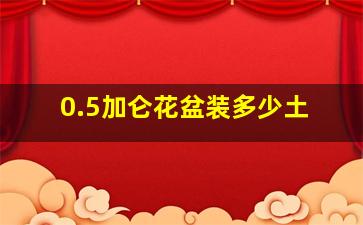 0.5加仑花盆装多少土